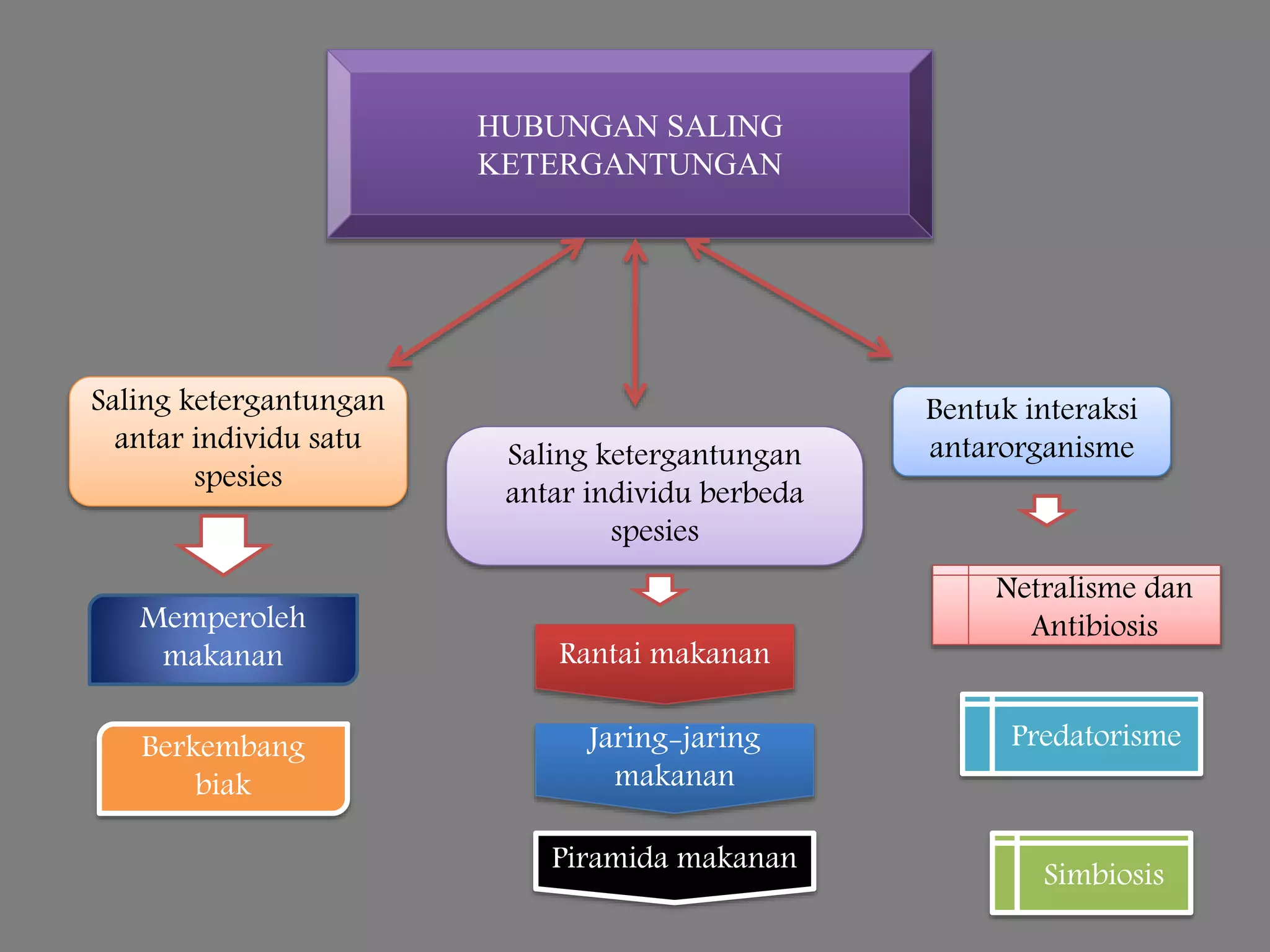 HUBUNGAN SALING KETERGANTUNGAN

Saling ketergantungan antar individu satu spesies

Memperoleh makanan

Berkembang biak

Saling ketergantungan antar individu berbeda spesies

Rantai makanan

Jaring-jaring makanan

Piramida makanan

Bentuk interaksi antarorganisme

Netralisme dan Antibiosis

Predatorisme

Simbiosis